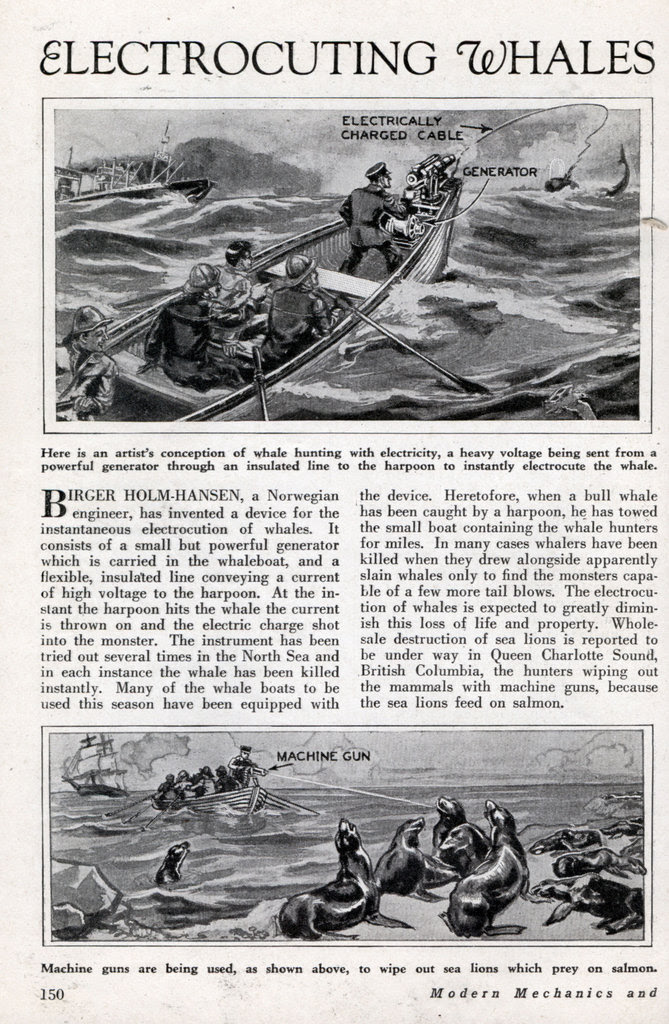 ELECTROCUTING WHALES

ELECTRICALLY CHARGED CABLE

GENERATOR

Here is an artist's conception of whale hunting with electricity, a heavy voltage being sent from a powerful generator through an insulated line to the harpoon to instantly electrocute the whale.

BIRGER HOLM-HANSEN, a Norwegian engineer, has invented a device for the instantaneous electrocution of whales. It consists of a small but powerful generator which is carried in the whaleboat, and a flexible, insulated line conveying a current of high voltage to the harpoon. At the instant the harpoon hits the whale the current is thrown on and the electric charge shot into the monster. The instrument has been tried out several times in the North Sea and in each instance the whale has been killed instantly. Many of the whale boats to be used this season have been equipped with the device. Heretofore, when a bull whale has been caught by a harpoon, he has towed the small boat containing the whale hunters for miles. In many cases whalers have been killed when they drew alongside apparently slain whales only to find the monsters capable of a few more tail blows. The electrocution of whales is expected to greatly diminish this loss of life and property. Wholesale destruction of sea lions is reported to be under way in Queen Charlotte Sound, British Columbia, the hunters wiping out the mammals with machine guns, because the sea lions feed on salmon.

MACHINE GUN

Machine guns are being used, as shown above, to wipe out sea lions which prey on salmon.

150 Modern Mechanics and